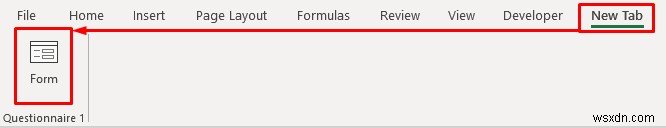 File Home Insert Page Layout Formulas Review View Developer New Tab

Form

Questionnaire 1

wsxdn.com